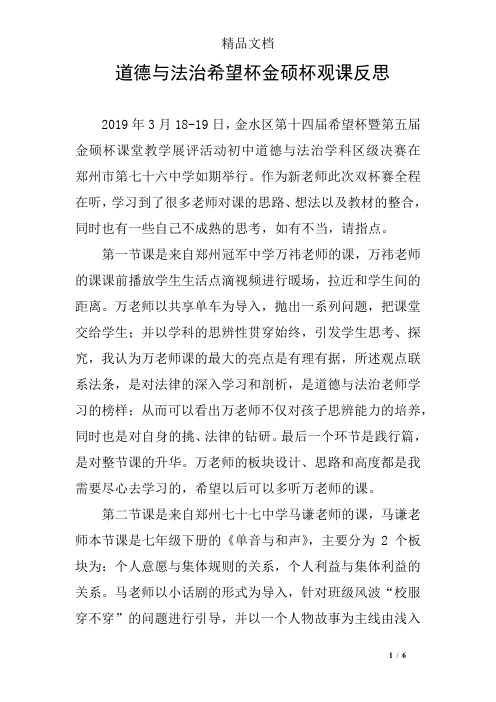 精品文档

道德与法治希望杯金硕杯观课反思

2019 年 3 月 18-19 日，金水区第十四届希望杯暨第五届金硕杯课堂教学展评活动初中道德与法治学科区级决赛在郑州市第七十六中学如期举行。作为新老师此次双杯赛全程在听，学习到了很多老师对课的思路、想法以及教材的整合，同时也有一些自己不成熟的思考，如有不当，请指点。

第一节课是来自郑州冠军中学万祎老师的课，万祎老师的课课前播放学生生活点滴视频进行暖场，拉近和学生间的距离。万老师以共享单车为导入，抛出一系列问题，把课堂交给学生；并以学科的思辨性贯穿始终，引发学生思考、探究，我认为万老师课的最大的亮点是有理有据，所述观点联系法条，是对法律的深入学习和剖析，是道德与法治老师学习的榜样；从而可以看出万老师不仅对孩子思辨能力的培养，同时也是对自身的挑、法律的钻研。最后一个环节是践行篇，是对整节课的升华。万老师的板块设计、思路和高度都是我需要尽心去学习的，希望以后可以多听万老师的课。

第二节课是来自郑州七十七中学马谦老师的课，马谦老师本节课是七年级下册的《单音与和声》，主要分为 2 个板块为：个人意愿与集体规则的关系，个人利益与集体利益的关系。马老师以小话剧的形式为导入，针对班级风波“校服穿不穿”的问题进行引导，并以一个人物故事为主线由浅入

1 / 6